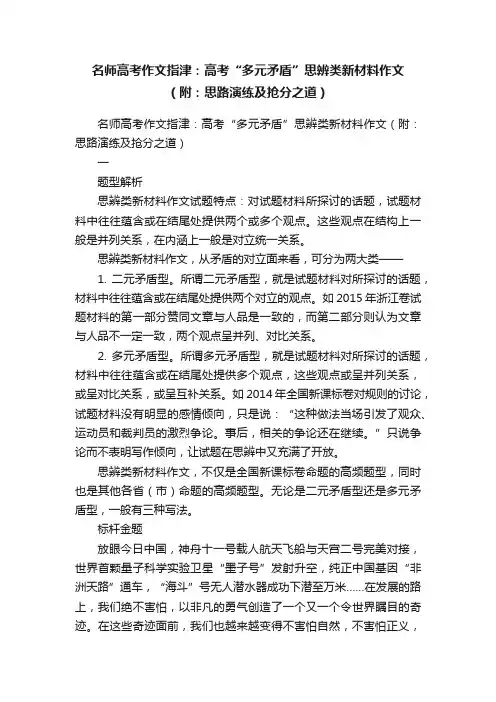 名师高考作文指津：高考“多元矛盾”思辨类新材料作文（附：思路演练及抢分之道）

名师高考作文指津：高考“多元矛盾”思辨类新材料作文（附：思路演练及抢分之道）

一

题型解析

思辨类新材料作文试题特点：对试题材料所探讨的话题，试题材料中往往蕴含或在结尾处提供两个或多个观点。这些观点在结构上一般是并列关系，在内涵上一般是对立统一关系。

思辨类新材料作文，从矛盾的对立面来看，可分为两大类——

1. 二元矛盾型。所谓二元矛盾型，就是试题材料对所探讨的话题，材料中往往蕴含或在结尾处提供两个对立的观点。如 2015 年浙江卷试题材料的第一部分赞同文章与人品是一致的，而第二部分则认为文章与人品不一定一致，两个观点呈并列、对比关系。

2. 多元矛盾型。所谓多元矛盾型，就是试题材料对所探讨的话题，材料中往往蕴含或在结尾处提供多个观点，这些观点或呈并列关系，或呈对比关系，或呈互补关系。如 2014 年全国新课标卷对规则的讨论，试题材料没有明显的感情倾向，只是说：“这种做法当场引发了观众、运动员和裁判员的激烈争论。事后，相关的争论还在继续。”只说争论而不表明写作倾向，让试题在思辨中又充满了开放。

思辨类新材料作文，不仅是全国新课标卷命题的高频题型，同时也是其他各省（市）命题的高频题型。无论是二元矛盾型还是多元矛盾型，一般有三种写法。

标杆金题

放眼今日中国，神舟十一号载人航天飞船与天宫二号完美对接，世界首颗量子科学实验卫星“墨子号”发射升空，纯正中国基因“非洲天路”通车，“海斗”号无人潜水器成功下潜至万米……在发展的路上，我们绝不害怕，以非凡的勇气创造了一个又一个令世界瞩目的奇迹。在这些奇迹面前，我们也越来越变得不害怕自然，不害怕正义，